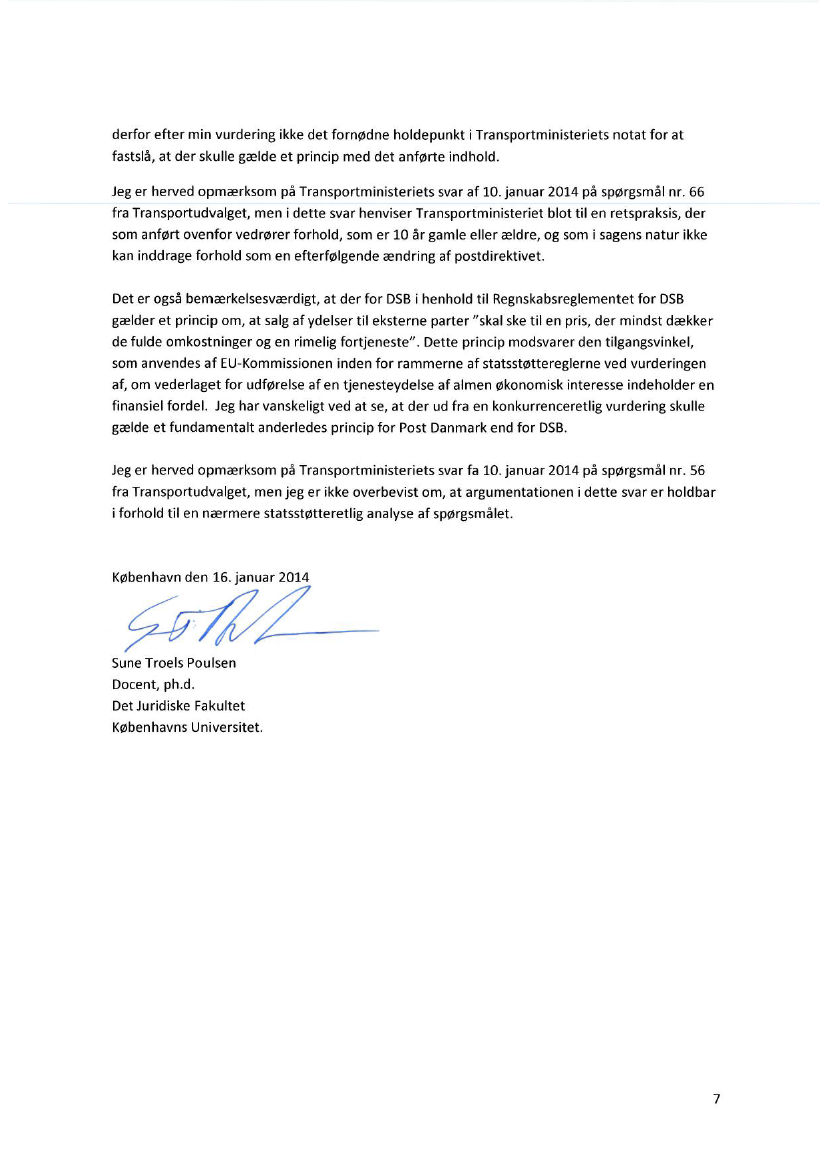 derfor efter min vurdering ikke det fornødne holdepunkt i Transportministeriets notat for at fastslå, at der skulle gælde et princip med det anførte indhold.

Jeg er herved opmærksom på Transportministeriets svar af 10. januar 2014 på spørgsmål nr. 66 fra Transportudvalget, men i dette svar henviser Transportministeriet blot til en retspraksis, der som anført ovenfor vedrører forhold, som er 10 år gamle eller ældre, og som i sagens natur ikke kan inddrage forhold som en efterfølgende ændring af postdirektivet.

Det er også bemærkelsesværdigt, at der for DSB i henhold til Regnskabsreglementet for DSB gælder et princip om, at salg af ydelser til eksterne parter "skal ske til en pris, der mindst dækker de fulde omkostninger og en rimelig fortjeneste". Dette princip modsvarer den tilgangsvinkel, som anvendes af EU-Kommissionen inden for rammerne af statsstøttereglerne ved vurderingen af, om vederlaget for udførelse af en tjenesteydelse af almen økonomisk interesse indeholder en finansiel fordel. Jeg har vanskeligt ved at se, at der ud fra en konkurrenceretlig vurdering skulle gælde et fundamentalt anderledes princip for Post Danmark end for DSB.

Jeg er herved opmærksom på Transportministeriets svar fa 10. januar 2014 på spørgsmål nr. 56 fra Transportudvalget, men jeg er ikke overbevist om, at argumentationen i dette svar er holdbar i forhold til en nærmere statsstøtteretlig analyse af spørgsmålet.

København den 16. januar 2014

Sune Troels Poulsen
Docent, ph.d.
Det Juridiske Fakultet
Københavns Universitet.

7